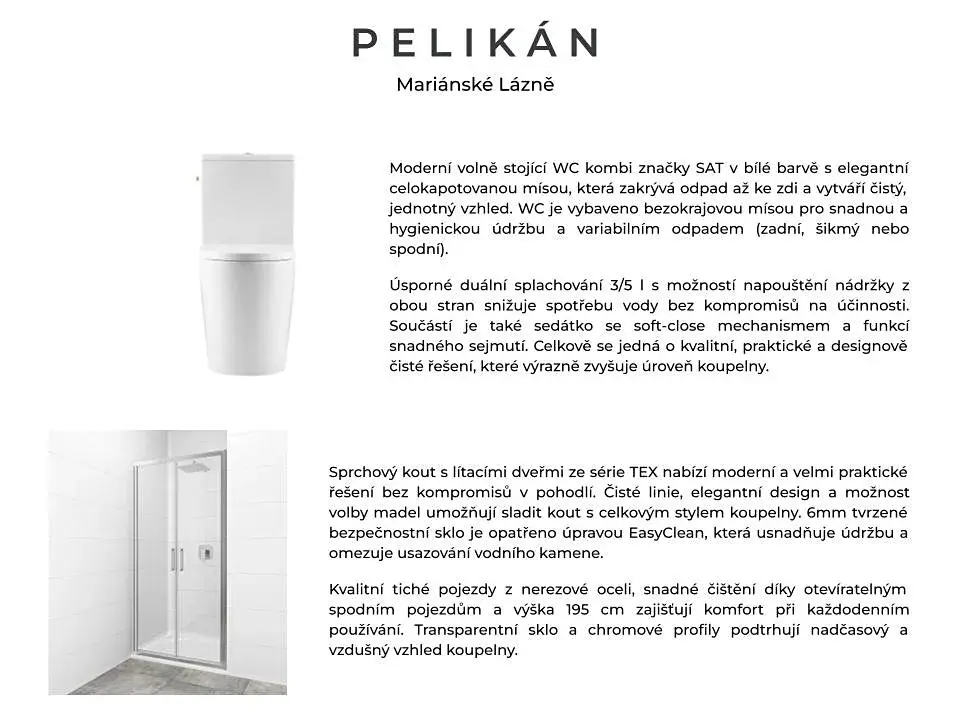 PELIKÁN

Mariánské Lázně

Moderní volně stojící WC kombi značky SAT v bílé barvě s elegantní celokapotovanou mísou, která zakrývá odpad až ke zdi a vytváří čistý, jednotný vzhled. WC je vybaveno bezokrajovou mísou pro snadnou a hygienickou údržbu a variabilním odpadem (zadní, šikmý nebo spodní).

Úsporné duální splachování 3/5 l s možností napouštění nádržky z obou stran snižuje spotřebu vody bez kompromisů na účinnosti. Součástí je také sedátko se soft-close mechanismem a funkcí snadného sejmutí. Celkově se jedná o kvalitní, praktické a designově čisté řešení, které výrazně zvyšuje úroveň koupelny.

Sprchový kout s lítacími dveřmi ze série TEX nabízí moderní a velmi praktické řešení bez kompromisů v pohodlí. Čisté linie, elegantní design a možnost volby madel umožňují sladit kout s celkovým stylem koupelny. 6mm tvrzené bezpečnostní sklo je opatřeno úpravou EasyClean, která usnadňuje údržbu a omezuje usazování vodního kamene.

Kvalitní tiché pojezdy z nerezové oceli, snadné čištění díky otevíratelným spodním pojezdům a výška 195 cm zajišťují komfort při každodenním používání. Transparentní sklo a chromové profily podtrhují nadčasový a vzdušný vzhled koupelny.